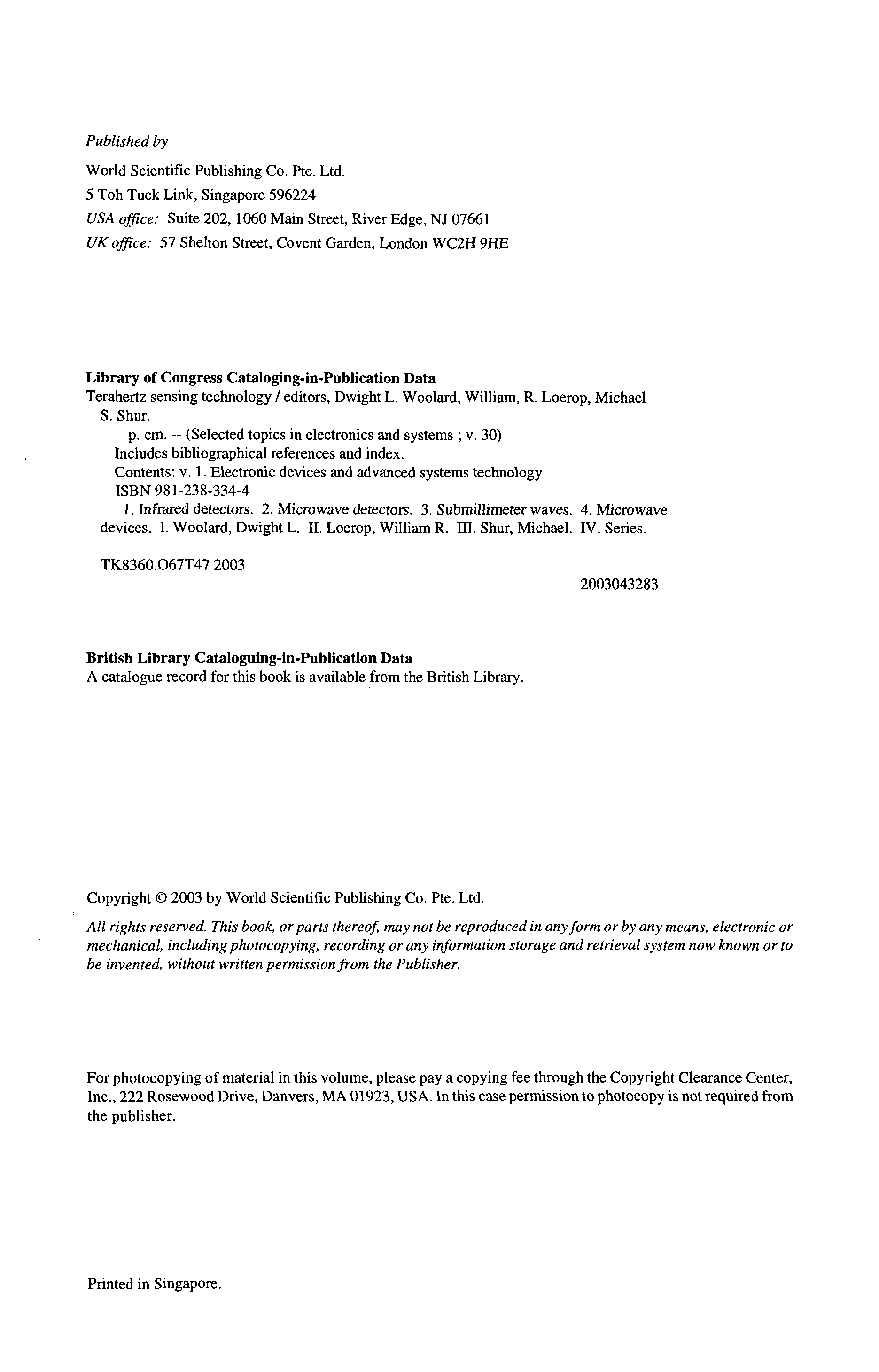 Published by

World Scientific Publishing Co. Pte. Ltd.
5 Toh Tuck Link, Singapore 596224
USA office: Suite 202, 1060 Main Street, River Edge, NJ 07661
UK office: 57 Shelton Street, Covent Garden, London WC2H 9HE

Library of Congress Cataloging-in-Publication Data
Terahertz sensing technology / editors, Dwight L. Woolard, William, R. Loerop, Michael S. Shur.
p. cm. -- (Selected topics in electronics and systems ; v. 30)
Includes bibliographical references and index.
Contents: v. 1. Electronic devices and advanced systems technology
ISBN 981-238-334-4
1. Infrared detectors. 2. Microwave detectors. 3. Submillimeter waves. 4. Microwave devices. I. Woolard, Dwight L. II. Loerop, William R. III. Shur, Michael. IV. Series.

TK8360.O67T47 2003

2003043283

British Library Cataloguing-in-Publication Data
A catalogue record for this book is available from the British Library.

Copyright © 2003 by World Scientific Publishing Co. Pte. Ltd.

All rights reserved. This book, or parts thereof, may not be reproduced in any form or by any means, electronic or mechanical, including photocopying, recording or any information storage and retrieval system now known or to be invented, without written permission from the Publisher.

For photocopying of material in this volume, please pay a copying fee through the Copyright Clearance Center, Inc., 222 Rosewood Drive, Danvers, MA 01923, USA. In this case permission to photocopy is not required from the publisher.

Printed in Singapore.